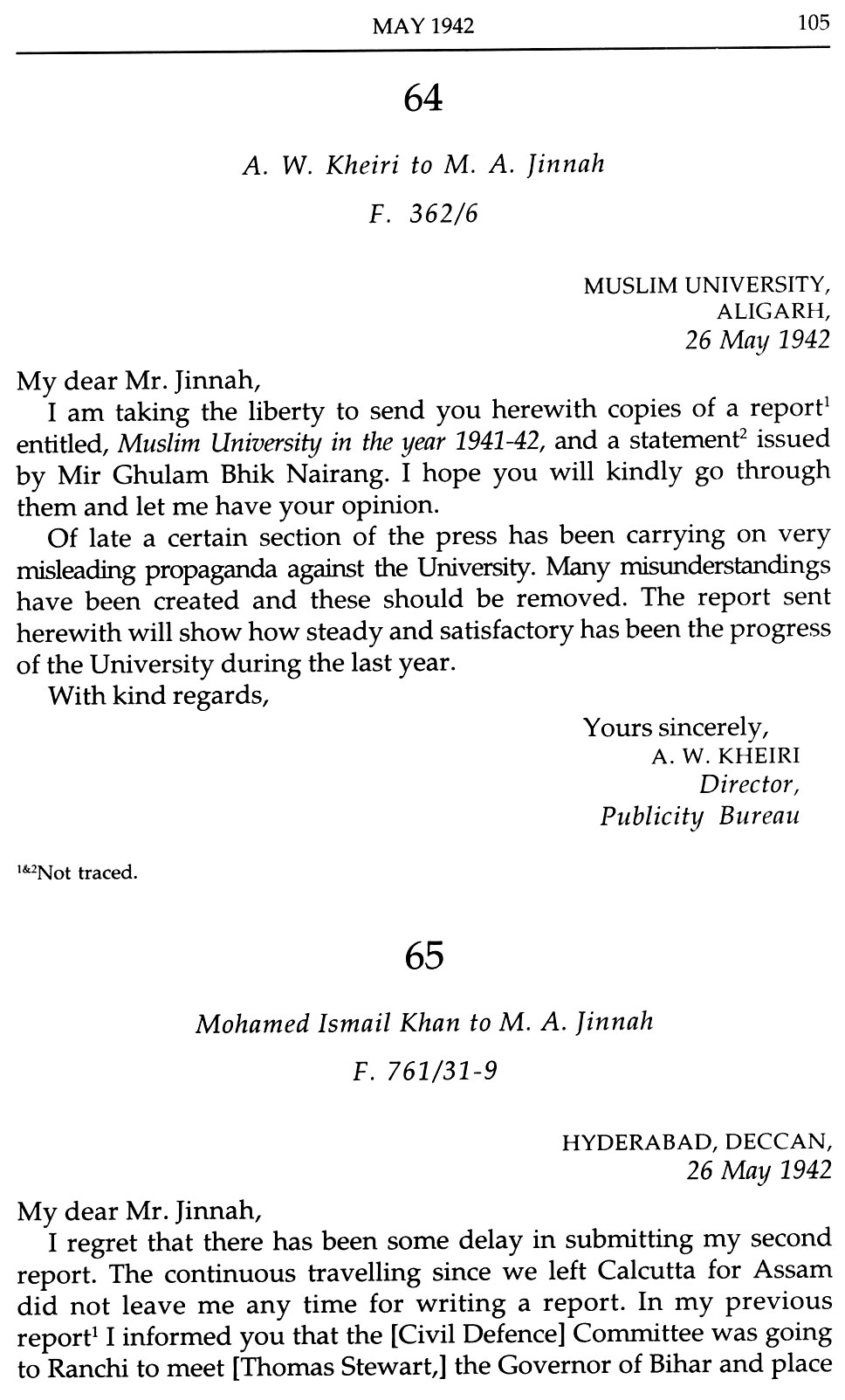 MAY 1942 105

64

A. W. Kheiri to M. A. Jinnah

F. 362/6

MUSLIM UNIVERSITY,
ALIGARH,
26 May 1942

My dear Mr. Jinnah,

I am taking the liberty to send you herewith copies of a report$^1$ entitled, Muslim University in the year 1941-42, and a statement$^2$ issued by Mir Ghulam Bhik Nairang. I hope you will kindly go through them and let me have your opinion.

Of late a certain section of the press has been carrying on very misleading propaganda against the University. Many misunderstandings have been created and these should be removed. The report sent herewith will show how steady and satisfactory has been the progress of the University during the last year.

With kind regards,

Yours sincerely,
A. W. KHEIRI
Director,
Publicity Bureau

$^{1\&2}$Not traced.

65

Mohamed Ismail Khan to M. A. Jinnah

F. 761/31-9

HYDERABAD, DECCAN,
26 May 1942

My dear Mr. Jinnah,

I regret that there has been some delay in submitting my second report. The continuous travelling since we left Calcutta for Assam did not leave me any time for writing a report. In my previous report$^1$ I informed you that the [Civil Defence] Committee was going to Ranchi to meet [Thomas Stewart,] the Governor of Bihar and place